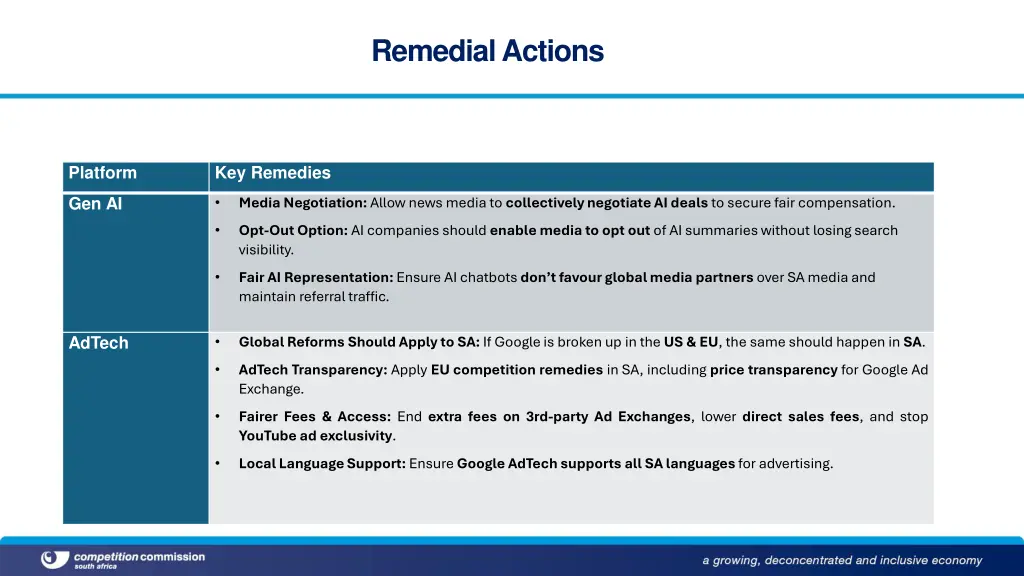 Remedial Actions

| Platform | Key Remedies |
|---|---|
| Gen AI | • Media Negotiation: Allow news media to collectively negotiate AI deals to secure fair compensation. • Opt-Out Option: AI companies should enable media to opt out of AI summaries without losing search visibility. • Fair AI Representation: Ensure AI chatbots don't favour global media partners over SA media and maintain referral traffic. |
| AdTech | • Global Reforms Should Apply to SA: If Google is broken up in the US & EU, the same should happen in SA. • AdTech Transparency: Apply EU competition remedies in SA, including price transparency for Google Ad Exchange. • Fairer Fees & Access: End extra fees on 3rd-party Ad Exchanges, lower direct sales fees, and stop YouTube ad exclusivity. • Local Language Support: Ensure Google AdTech supports all SA languages for advertising. |

competition commission south africa

a growing, deconcentrated and inclusive economy